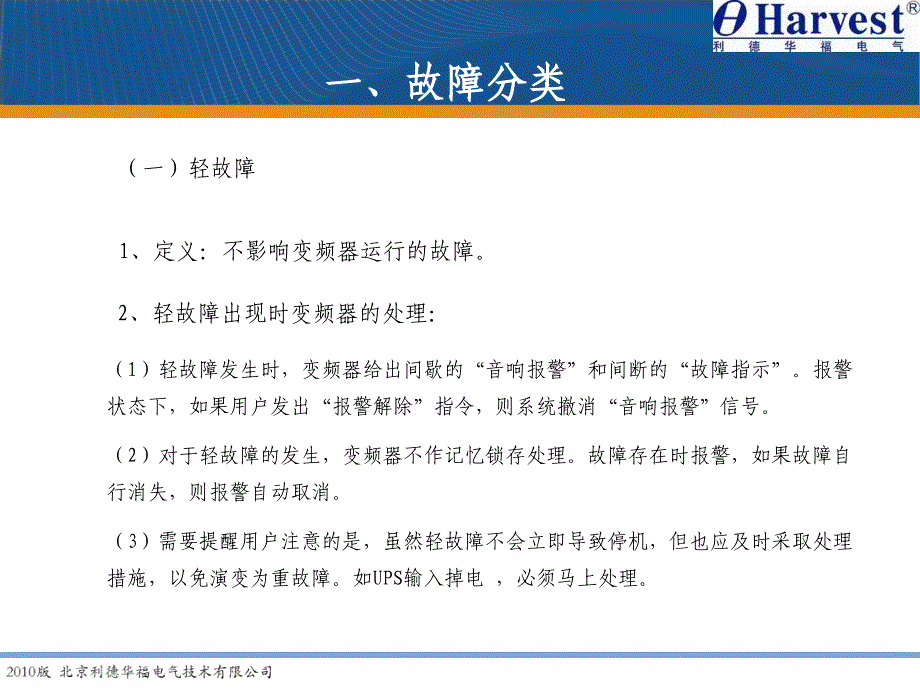 Harvest®
利德华福电气

一、故障分类

（一）轻故障

1、定义：不影响变频器运行的故障。

2、轻故障出现时变频器的处理：

（1）轻故障发生时，变频器给出间歇的“音响报警”和间断的“故障指示”。报警状态下，如果用户发出“报警解除”指令，则系统撤消“音响报警”信号。

（2）对于轻故障的发生，变频器不作记忆锁存处理。故障存在时报警，如果故障自行消失，则报警自动取消。

（3）需要提醒用户注意的是，虽然轻故障不会立即导致停机，但也应及时采取处理措施，以免演变为重故障。如UPS输入掉电 ，必须马上处理。

2010版 北京利德华福电气技术有限公司